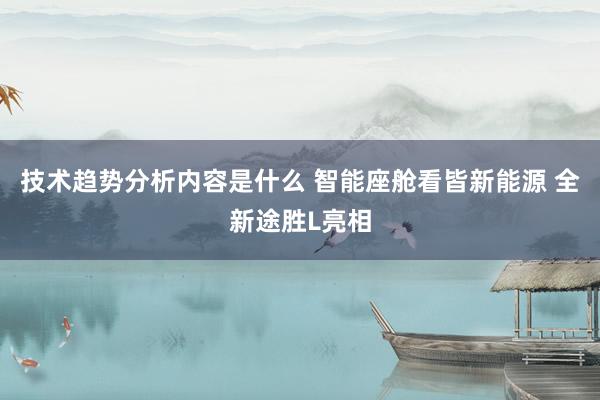 技术趋势分析内容是什么 智能座舱看皆新能源 全新途胜L亮相